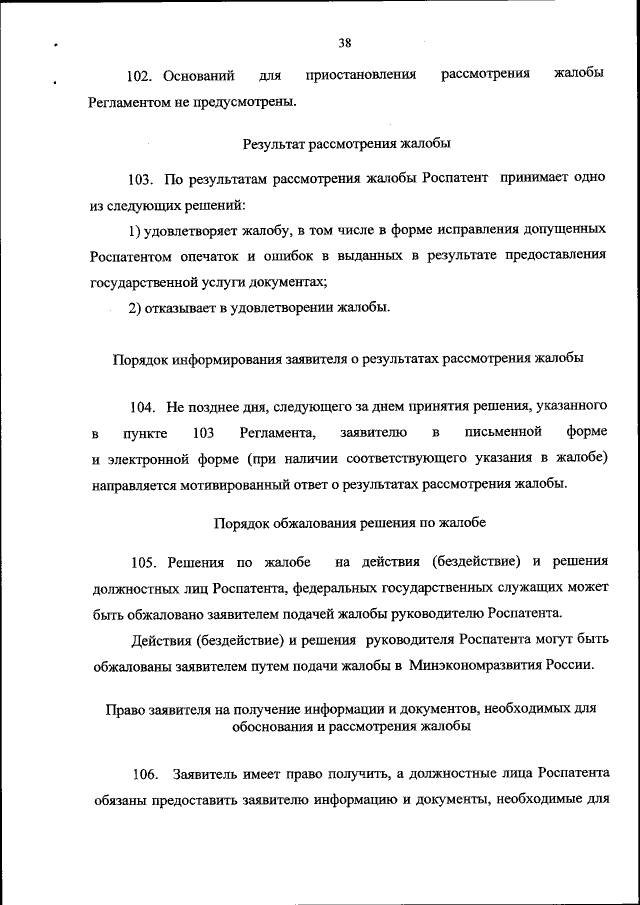 38

102. Оснований для приостановления рассмотрения жалобы Регламентом не предусмотрены.

Результат рассмотрения жалобы

103. По результатам рассмотрения жалобы Роспатент принимает одно из следующих решений:

1) удовлетворяет жалобу, в том числе в форме исправления допущенных Роспатентом опечаток и ошибок в выданных в результате предоставления государственной услуги документах;

2) отказывает в удовлетворении жалобы.

Порядок информирования заявителя о результатах рассмотрения жалобы

104. Не позднее дня, следующего за днем принятия решения, указанного в пункте 103 Регламента, заявителю в письменной форме и электронной форме (при наличии соответствующего указания в жалобе) направляется мотивированный ответ о результатах рассмотрения жалобы.

Порядок обжалования решения по жалобе

105. Решения по жалобе на действия (бездействие) и решения должностных лиц Роспатента, федеральных государственных служащих может быть обжаловано заявителем подачей жалобы руководителю Роспатента.

Действия (бездействие) и решения руководителя Роспатента могут быть обжалованы заявителем путем подачи жалобы в Минэкономразвития России.

Право заявителя на получение информации и документов, необходимых для обоснования и рассмотрения жалобы

106. Заявитель имеет право получить, а должностные лица Роспатента обязаны предоставить заявителю информацию и документы, необходимые для